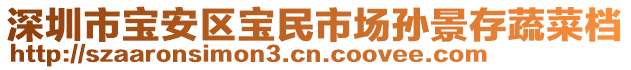 深圳市宝安区宝民市场孙景存蔬菜档
http://szaaronsimon3.cn.coovee.com